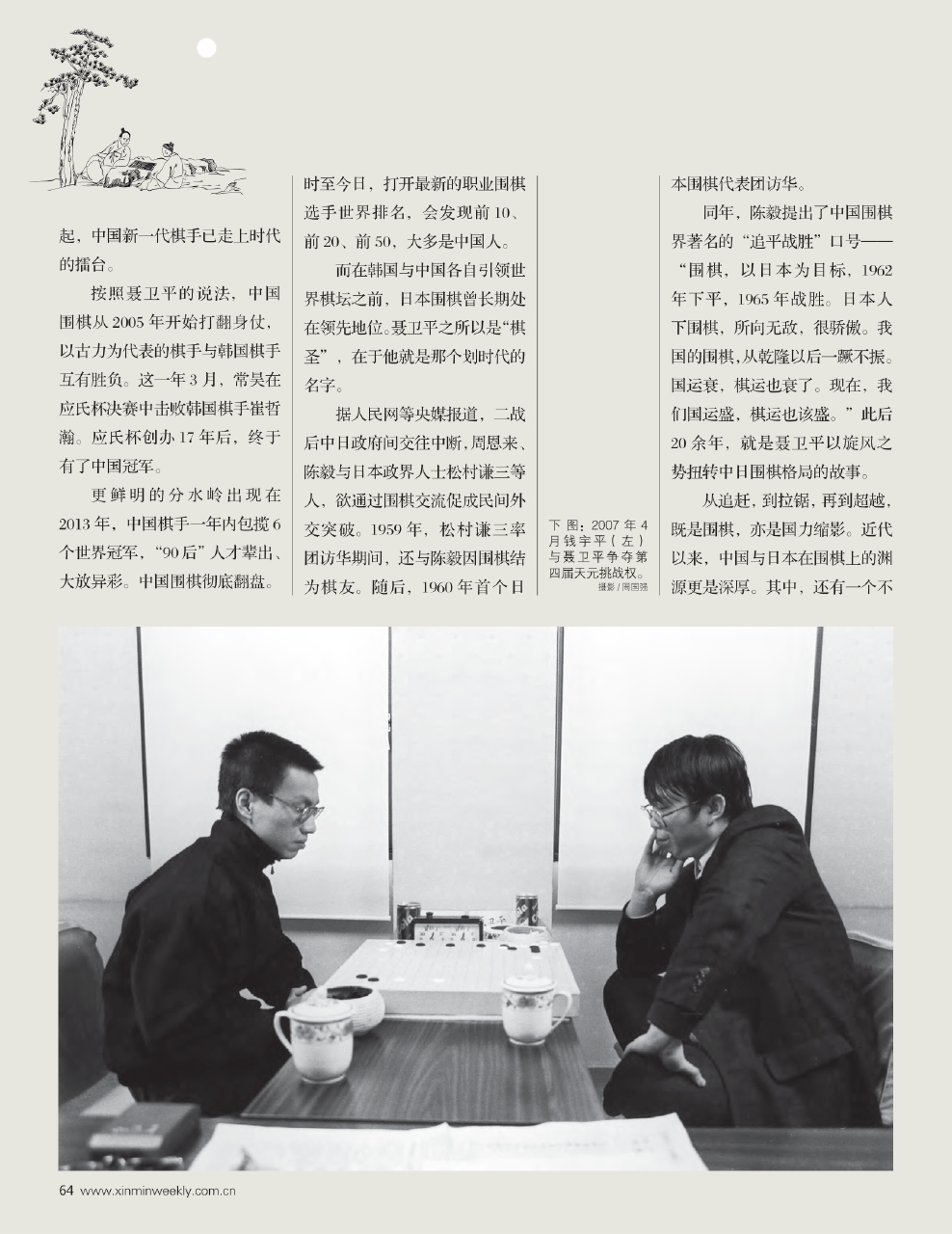 起，中国新一代棋手已走上时代的擂台。

按照聂卫平的说法，中国围棋从2005年开始打翻身仗，以古力为代表的棋手与韩国棋手互有胜负。这一年3月，常昊在应氏杯决赛中击败韩国棋手崔哲瀚。应氏杯创办17年后，终于有了中国冠军。

更鲜明的分水岭出现在2013年，中国棋手一年内包揽6个世界冠军，“90后”人才辈出、大放异彩。中国围棋彻底翻盘。

时至今日，打开最新的职业围棋选手世界排名，会发现前10、前20、前50，大多是中国人。

而在韩国与中国各自引领世界棋坛之前，日本围棋曾长期处在领先地位。聂卫平之所以是“棋圣”，在于他就是那个划时代的名字。

据人民网等央媒报道，二战后中日政府间交往中断，周恩来、陈毅与日本政界人士松村谦三等人，欲通过围棋交流促成民间外交突破。1959年，松村谦三率团访华期间，还与陈毅因围棋结为棋友。随后，1960年首个日

下图：2007年4月钱宇平（左）与聂卫平争夺第四届天元挑战权。
摄影/周国强

本围棋代表团访华。

同年，陈毅提出了中国围棋界著名的“追平战胜”口号——“围棋，以日本为目标，1962年下平，1965年战胜。日本人下围棋，所向无敌，很骄傲。我国的围棋，从乾隆以后一蹶不振。国运衰，棋运也衰了。现在，我们国运盛，棋运也该盛。”此后20余年，就是聂卫平以旋风之势扭转中日围棋格局的故事。

从追赶，到拉锯，再到超越，既是围棋，亦是国力缩影。近代以来，中国与日本在围棋上的渊源更是深厚。其中，还有一个不

64 www.xinminweekly.com.cn